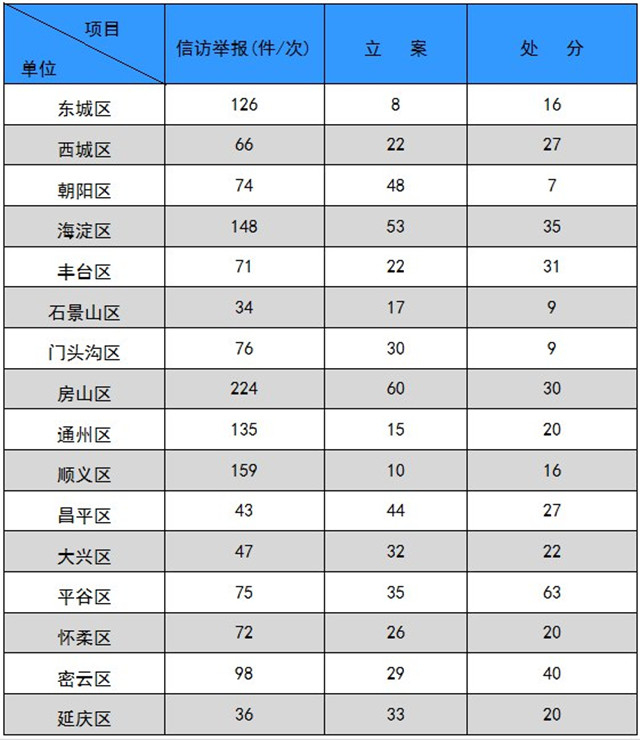 | 项目 单位 | 信访举报(件/次) | 立　案 | 处　分 |
|---|---|---|---|
| 东城区 | 126 | 8 | 16 |
| 西城区 | 66 | 22 | 27 |
| 朝阳区 | 74 | 48 | 7 |
| 海淀区 | 148 | 53 | 35 |
| 丰台区 | 71 | 22 | 31 |
| 石景山区 | 34 | 17 | 9 |
| 门头沟区 | 76 | 30 | 9 |
| 房山区 | 224 | 60 | 30 |
| 通州区 | 135 | 15 | 20 |
| 顺义区 | 159 | 10 | 16 |
| 昌平区 | 43 | 44 | 27 |
| 大兴区 | 47 | 32 | 22 |
| 平谷区 | 75 | 35 | 63 |
| 怀柔区 | 72 | 26 | 20 |
| 密云区 | 98 | 29 | 40 |
| 延庆区 | 36 | 33 | 20 |